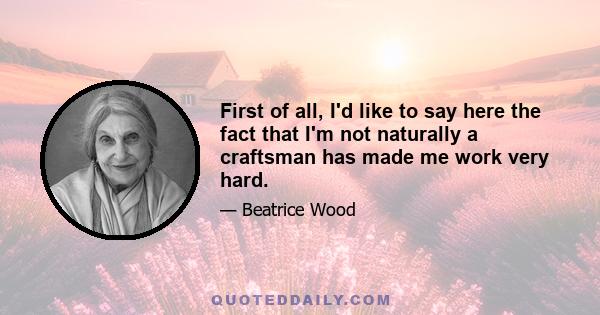 First of all, I'd like to say here the fact that I'm not naturally a craftsman has made me work very hard.

— Beatrice Wood

QUOTEDDAILY.COM